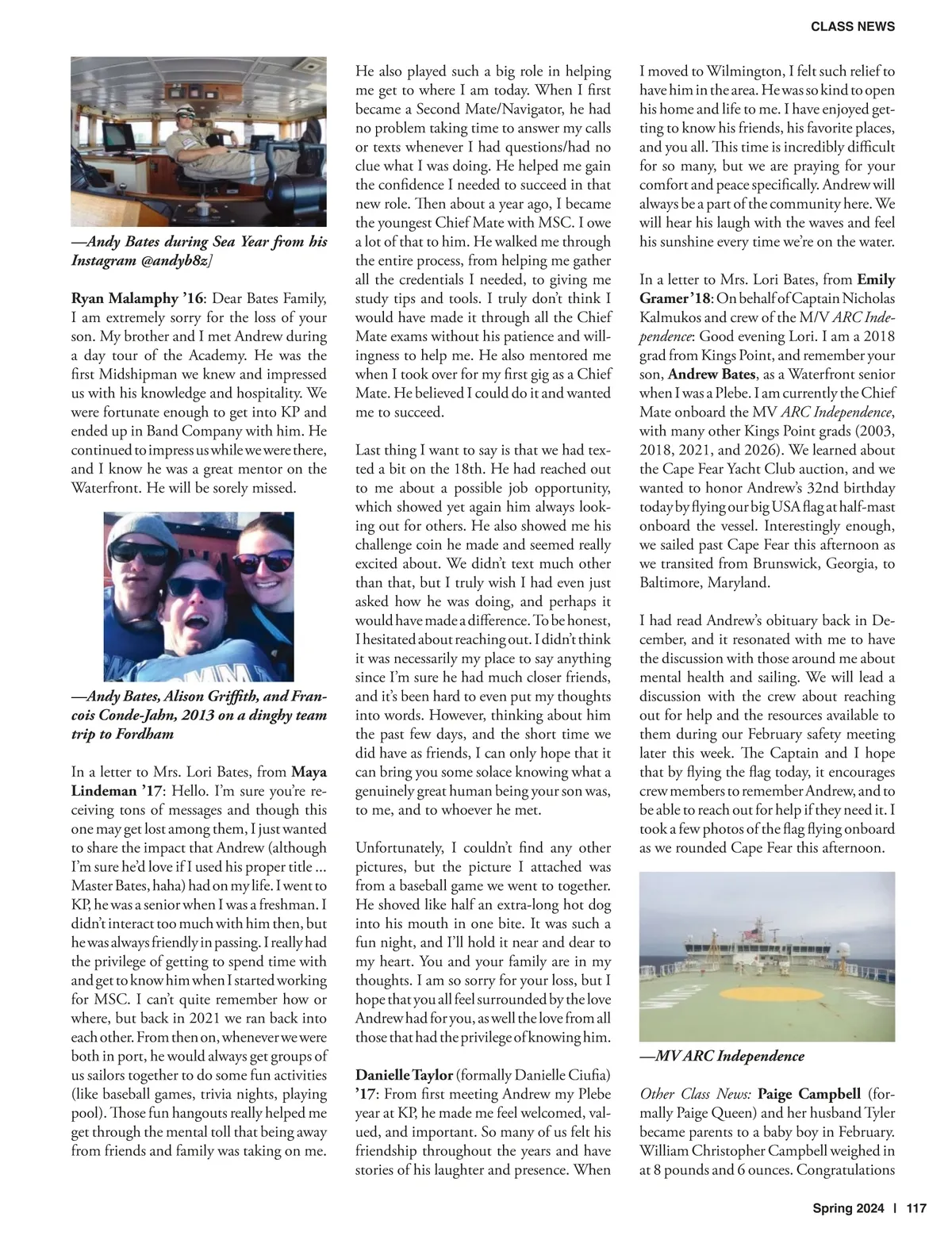 CLASS NEWS

—Andy Bates during Sea Year from his Instagram @andyb8z]

Ryan Malamphy '16: Dear Bates Family, I am extremely sorry for the loss of your son. My brother and I met Andrew during a day tour of the Academy. He was the first Midshipman we knew and impressed us with his knowledge and hospitality. We were fortunate enough to get into KP and ended up in Band Company with him. He continued to impress us while we were there, and I know he was a great mentor on the Waterfront. He will be sorely missed.

—Andy Bates, Alison Griffith, and Francois Conde-Jahn, 2013 on a dinghy team trip to Fordham

In a letter to Mrs. Lori Bates, from Maya Lindeman '17: Hello. I'm sure you're receiving tons of messages and though this one may get lost among them, I just wanted to share the impact that Andrew (although I'm sure he'd love if I used his proper title ... Master Bates, haha) had on my life. I went to KP, he was a senior when I was a freshman. I didn't interact too much with him then, but he was always friendly in passing. I really had the privilege of getting to spend time with and get to know him when I started working for MSC. I can't quite remember how or where, but back in 2021 we ran back into each other. From then on, whenever we were both in port, he would always get groups of us sailors together to do some fun activities (like baseball games, trivia nights, playing pool). Those fun hangouts really helped me get through the mental toll that being away from friends and family was taking on me.

He also played such a big role in helping me get to where I am today. When I first became a Second Mate/Navigator, he had no problem taking time to answer my calls or texts whenever I had questions/had no clue what I was doing. He helped me gain the confidence I needed to succeed in that new role. Then about a year ago, I became the youngest Chief Mate with MSC. I owe a lot of that to him. He walked me through the entire process, from helping me gather all the credentials I needed, to giving me study tips and tools. I truly don't think I would have made it through all the Chief Mate exams without his patience and willingness to help me. He also mentored me when I took over for my first gig as a Chief Mate. He believed I could do it and wanted me to succeed.

Last thing I want to say is that we had texted a bit on the 18th. He had reached out to me about a possible job opportunity, which showed yet again him always looking out for others. He also showed me his challenge coin he made and seemed really excited about. We didn't text much other than that, but I truly wish I had even just asked how he was doing, and perhaps it would have made a difference. To be honest, I hesitated about reaching out. I didn't think it was necessarily my place to say anything since I'm sure he had much closer friends, and it's been hard to even put my thoughts into words. However, thinking about him the past few days, and the short time we did have as friends, I can only hope that it can bring you some solace knowing what a genuinely great human being your son was, to me, and to whoever he met.

Unfortunately, I couldn't find any other pictures, but the picture I attached was from a baseball game we went to together. He shoved like half an extra-long hot dog into his mouth in one bite. It was such a fun night, and I'll hold it near and dear to my heart. You and your family are in my thoughts. I am so sorry for your loss, but I hope that you all feel surrounded by the love Andrew had for you, as well the love from all those that had the privilege of knowing him.

Danielle Taylor (formally Danielle Ciufia) '17: From first meeting Andrew my Plebe year at KP, he made me feel welcomed, valued, and important. So many of us felt his friendship throughout the years and have stories of his laughter and presence. When I moved to Wilmington, I felt such relief to have him in the area. He was so kind to open his home and life to me. I have enjoyed getting to know his friends, his favorite places, and you all. This time is incredibly difficult for so many, but we are praying for your comfort and peace specifically. Andrew will always be a part of the community here. We will hear his laugh with the waves and feel his sunshine every time we're on the water.

In a letter to Mrs. Lori Bates, from Emily Gramer '18: On behalf of Captain Nicholas Kalmukos and crew of the M/V ARC Independence: Good evening Lori. I am a 2018 grad from Kings Point, and remember your son, Andrew Bates, as a Waterfront senior when I was a Plebe. I am currently the Chief Mate onboard the MV ARC Independence, with many other Kings Point grads (2003, 2018, 2021, and 2026). We learned about the Cape Fear Yacht Club auction, and we wanted to honor Andrew's 32nd birthday today by flying our big USA flag at half-mast onboard the vessel. Interestingly enough, we sailed past Cape Fear this afternoon as we transited from Brunswick, Georgia, to Baltimore, Maryland.

I had read Andrew's obituary back in December, and it resonated with me to have the discussion with those around me about mental health and sailing. We will lead a discussion with the crew about reaching out for help and the resources available to them during our February safety meeting later this week. The Captain and I hope that by flying the flag today, it encourages crew members to remember Andrew, and to be able to reach out for help if they need it. I took a few photos of the flag flying onboard as we rounded Cape Fear this afternoon.

—MV ARC Independence

Other Class News: Paige Campbell (formally Paige Queen) and her husband Tyler became parents to a baby boy in February. William Christopher Campbell weighed in at 8 pounds and 6 ounces. Congratulations

Spring 2024 | 117